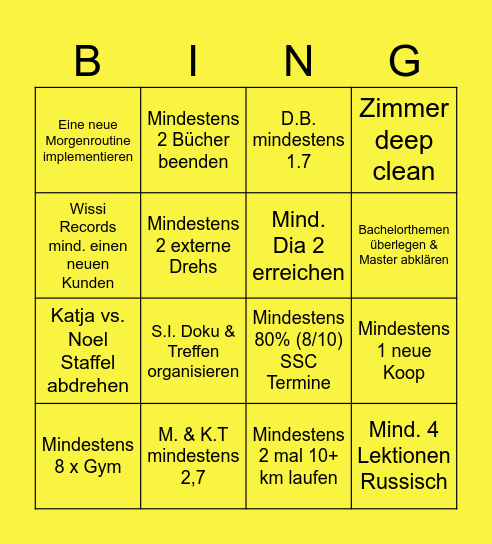 | B | I | N | G |
|---|---|---|---|
| Eine neue Morgenroutine implementieren | Mindestens 2 Bücher beenden | D.B. mindestens 1.7 | Zimmer deep clean |
| Wissi Records mind. einen neuen Kunden | Mindestens 2 externe Drehs | Mind. Dia 2 erreichen | Bachelorthemen überlegen & Master abklären |
| Katja vs. Noel Staffel abdrehen | S.I. Doku & Treffen organisieren | Mindestens 80% (8/10) SSC Termine | Mindestens 1 neue Koop |
| Mindestens 8 x Gym | M. & K.T mindestens 2,7 | Mindestens 2 mal 10+ km laufen | Mind. 4 Lektionen Russisch |